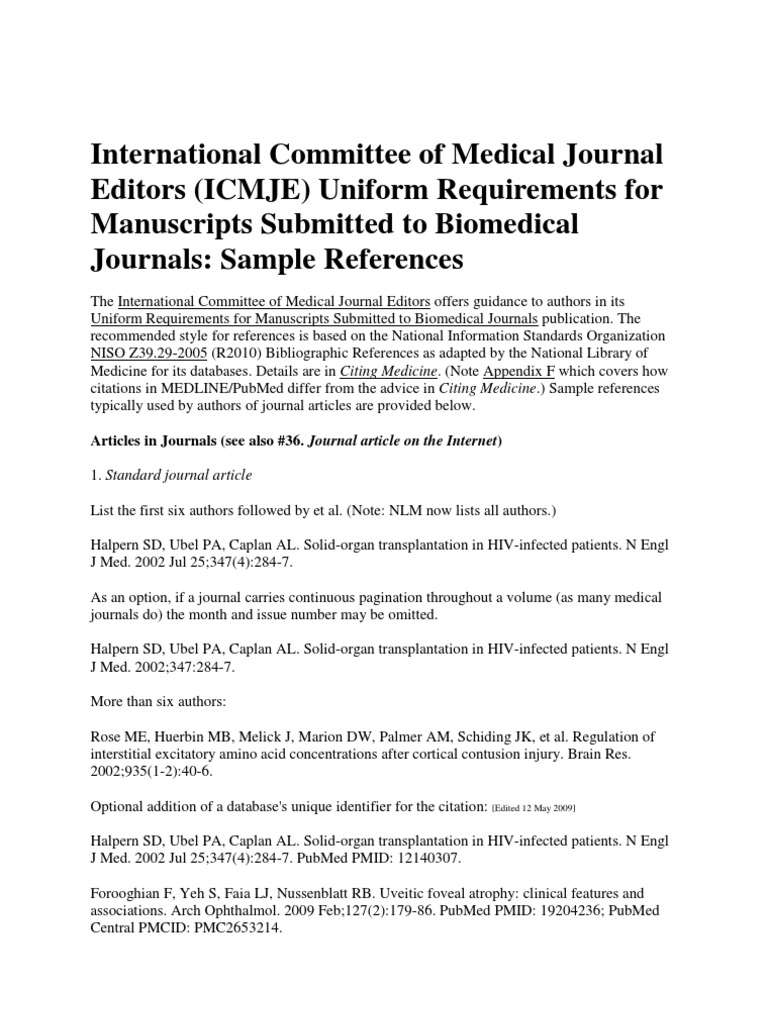 International Committee of Medical Journal Editors (ICMJE) Uniform Requirements for Manuscripts Submitted to Biomedical Journals: Sample References

The International Committee of Medical Journal Editors offers guidance to authors in its Uniform Requirements for Manuscripts Submitted to Biomedical Journals publication. The recommended style for references is based on the National Information Standards Organization NISO Z39.29-2005 (R2010) Bibliographic References as adapted by the National Library of Medicine for its databases. Details are in Citing Medicine. (Note Appendix F which covers how citations in MEDLINE/PubMed differ from the advice in Citing Medicine.) Sample references typically used by authors of journal articles are provided below.

Articles in Journals (see also #36. Journal article on the Internet)

1. Standard journal article

List the first six authors followed by et al. (Note: NLM now lists all authors.)

Halpern SD, Ubel PA, Caplan AL. Solid-organ transplantation in HIV-infected patients. N Engl J Med. 2002 Jul 25;347(4):284-7.

As an option, if a journal carries continuous pagination throughout a volume (as many medical journals do) the month and issue number may be omitted.

Halpern SD, Ubel PA, Caplan AL. Solid-organ transplantation in HIV-infected patients. N Engl J Med. 2002;347:284-7.

More than six authors:

Rose ME, Huerbin MB, Melick J, Marion DW, Palmer AM, Schiding JK, et al. Regulation of interstitial excitatory amino acid concentrations after cortical contusion injury. Brain Res. 2002;935(1-2):40-6.

Optional addition of a database's unique identifier for the citation: [Edited 12 May 2009]

Halpern SD, Ubel PA, Caplan AL. Solid-organ transplantation in HIV-infected patients. N Engl J Med. 2002 Jul 25;347(4):284-7. PubMed PMID: 12140307.

Forooghian F, Yeh S, Faia LJ, Nussenblatt RB. Uveitic foveal atrophy: clinical features and associations. Arch Ophthalmol. 2009 Feb;127(2):179-86. PubMed PMID: 19204236; PubMed Central PMCID: PMC2653214.